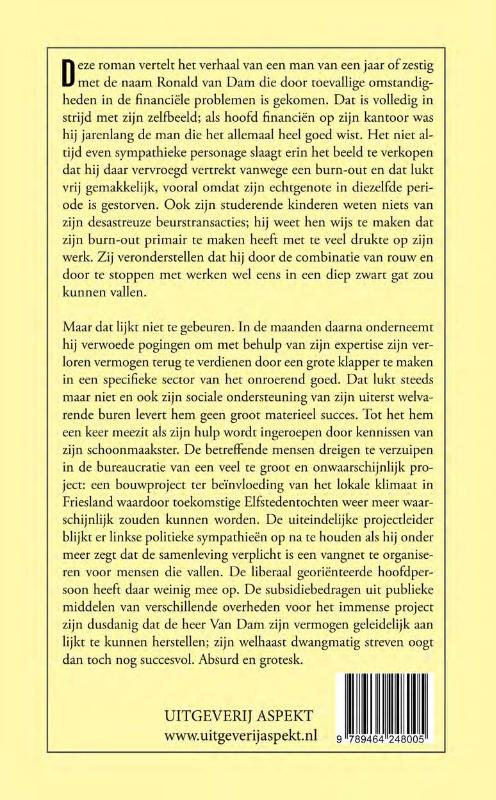 Deze roman vertelt het verhaal van een man van een jaar of zestig met de naam Ronald van Dam die door toevallige omstandigheden in de financiële problemen is gekomen. Dat is volledig in strijd met zijn zelfbeeld; als hoofd financiën op zijn kantoor was hij jarenlang de man die het allemaal heel goed wist. Het niet altijd even sympathieke personage slaagt erin het beeld te verkopen dat hij daar vervroegd vertrekt vanwege een burn-out en dat lukt vrij gemakkelijk, vooral omdat zijn echtgenote in diezelfde periode is gestorven. Ook zijn studerende kinderen weten niets van zijn desastreuze beurstransacties; hij weet hen wijs te maken dat zijn burn-out primair te maken heeft met te veel drukte op zijn werk. Zij veronderstellen dat hij door de combinatie van rouw en door te stoppen met werken wel eens in een diep zwart gat zou kunnen vallen.

Maar dat lijkt niet te gebeuren. In de maanden daarna onderneemt hij verwoede pogingen om met behulp van zijn expertise zijn verloren vermogen terug te verdienen door een grote klapper te maken in een specifieke sector van het onroerend goed. Dat lukt steeds maar niet en ook zijn sociale ondersteuning van zijn uiterst welvarende buren levert hem geen groot materieel succes. Tot het hem een keer meezit als zijn hulp wordt ingeroepen door kennissen van zijn schoonmaakster. De betreffende mensen dreigen te verzuipen in de bureaucratie van een veel te groot en onwaarschijnlijk project: een bouwproject ter beïnvloeding van het lokale klimaat in Friesland waardoor toekomstige Elfstedentochten weer meer waarschijnlijk zouden kunnen worden. De uiteindelijke projectleider blijkt er linkse politieke sympathieën op na te houden als hij onder meer zegt dat de samenleving verplicht is een vangnet te organiseren voor mensen die vallen. De liberaal georiënteerde hoofdpersoon heeft daar weinig mee op. De subsidiebedragen uit publieke middelen van verschillende overheden voor het immense project zijn dusdanig dat de heer Van Dam zijn vermogen geleidelijk aan lijkt te kunnen herstellen; zijn welhaast dwangmatig streven oogt dan toch nog succesvol. Absurd en grotesk.

UITGEVERIJ ASPEKT
www.uitgeverijaspekt.nl

9 789464 248005